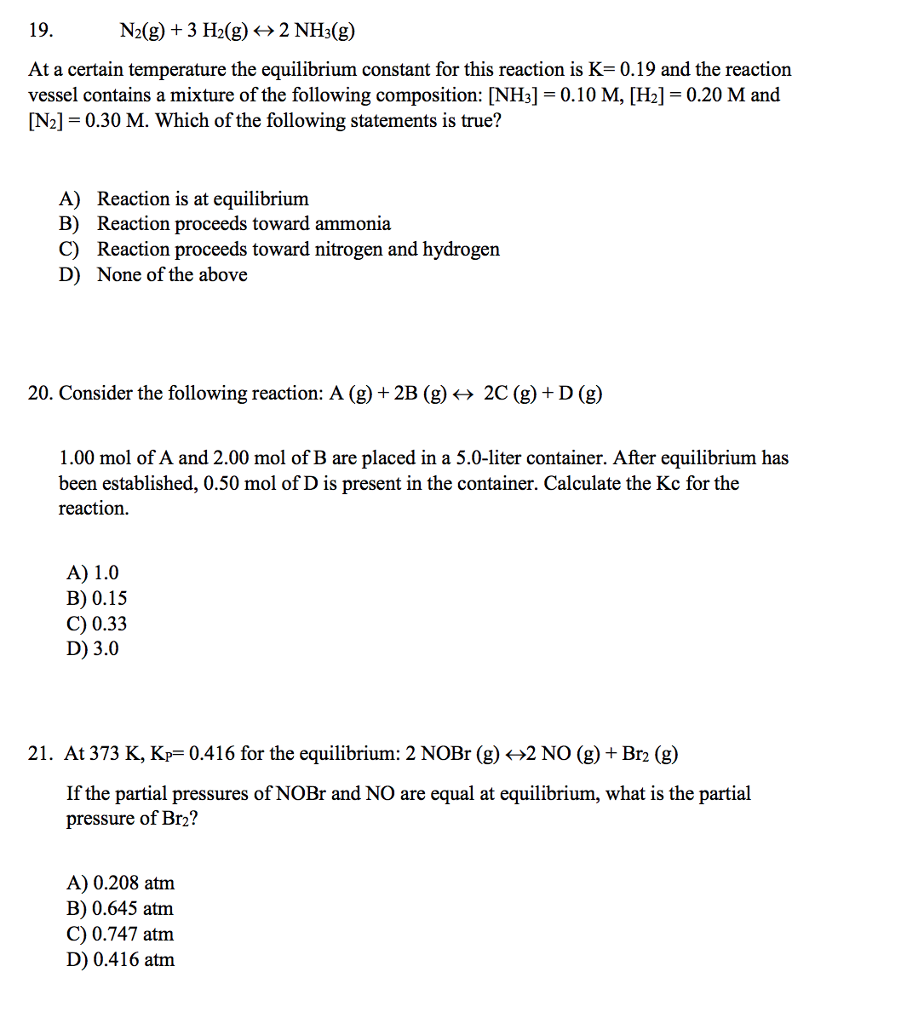 19. $N_2(g) + 3\ H_2(g) \leftrightarrow 2\ NH_3(g)$

At a certain temperature the equilibrium constant for this reaction is K= 0.19 and the reaction vessel contains a mixture of the following composition: $[NH_3] = 0.10$ M, $[H_2] = 0.20$ M and $[N_2] = 0.30$ M. Which of the following statements is true?

A) Reaction is at equilibrium
B) Reaction proceeds toward ammonia
C) Reaction proceeds toward nitrogen and hydrogen
D) None of the above

20. Consider the following reaction: A (g) + 2B (g) $\leftrightarrow$ 2C (g) + D (g)

1.00 mol of A and 2.00 mol of B are placed in a 5.0-liter container. After equilibrium has been established, 0.50 mol of D is present in the container. Calculate the Kc for the reaction.

A) 1.0
B) 0.15
C) 0.33
D) 3.0

21. At 373 K, $K_P$= 0.416 for the equilibrium: 2 NOBr (g) $\leftrightarrow$2 NO (g) + $Br_2$ (g)

If the partial pressures of NOBr and NO are equal at equilibrium, what is the partial pressure of $Br_2$?

A) 0.208 atm
B) 0.645 atm
C) 0.747 atm
D) 0.416 atm